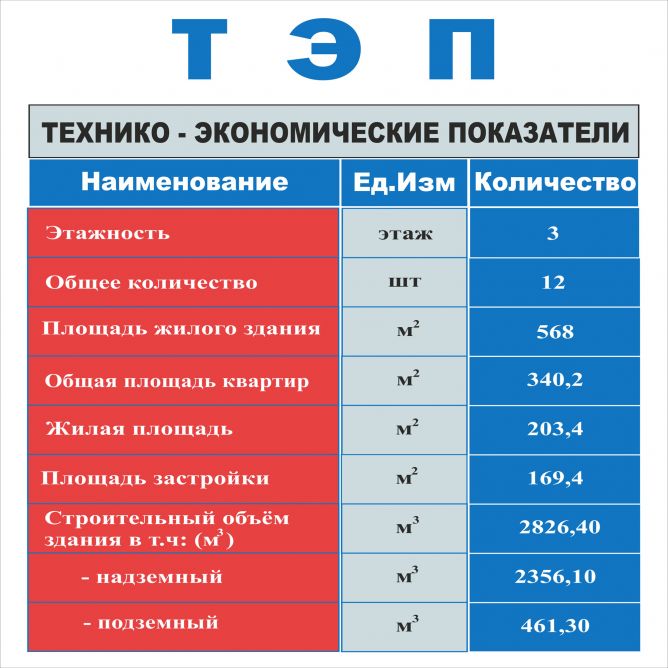 Т Э П

ТЕХНИКО - ЭКОНОМИЧЕСКИЕ ПОКАЗАТЕЛИ

| Наименование | Ед.Изм | Количество |
|---|---|---|
| Этажность | этаж | 3 |
| Общее количество | шт | 12 |
| Площадь жилого здания | $м^2$ | 568 |
| Общая площадь квартир | $м^2$ | 340,2 |
| Жилая площадь | $м^2$ | 203,4 |
| Площадь застройки | $м^2$ | 169,4 |
| Строительный объём здания в т.ч: ($м^3$) | $м^3$ | 2826,40 |
| - надземный | $м^3$ | 2356,10 |
| - подземный | $м^3$ | 461,30 |